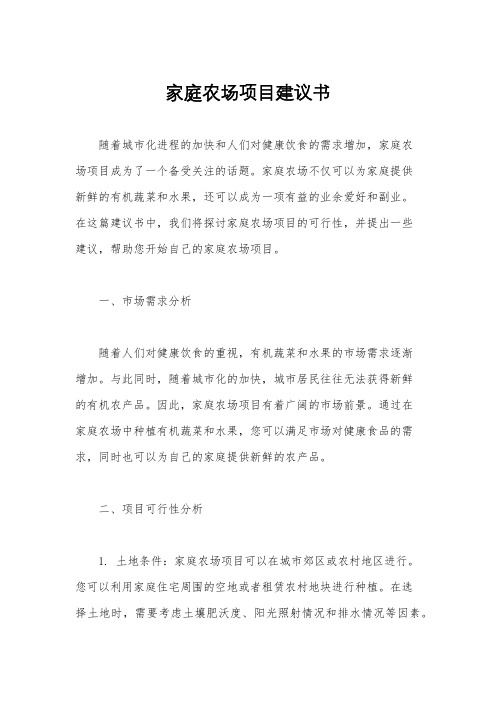 家庭农场项目建议书

随着城市化进程的加快和人们对健康饮食的需求增加，家庭农场项目成为了一个备受关注的话题。家庭农场不仅可以为家庭提供新鲜的有机蔬菜和水果，还可以成为一项有益的业余爱好和副业。在这篇建议书中，我们将探讨家庭农场项目的可行性，并提出一些建议，帮助您开始自己的家庭农场项目。

一、市场需求分析

随着人们对健康饮食的重视，有机蔬菜和水果的市场需求逐渐增加。与此同时，随着城市化的加快，城市居民往往无法获得新鲜的有机农产品。因此，家庭农场项目有着广阔的市场前景。通过在家庭农场中种植有机蔬菜和水果，您可以满足市场对健康食品的需求，同时也可以为自己的家庭提供新鲜的农产品。

二、项目可行性分析

1. 土地条件：家庭农场项目可以在城市郊区或农村地区进行。您可以利用家庭住宅周围的空地或者租赁农村地块进行种植。在选择土地时，需要考虑土壤肥沃度、阳光照射情况和排水情况等因素。